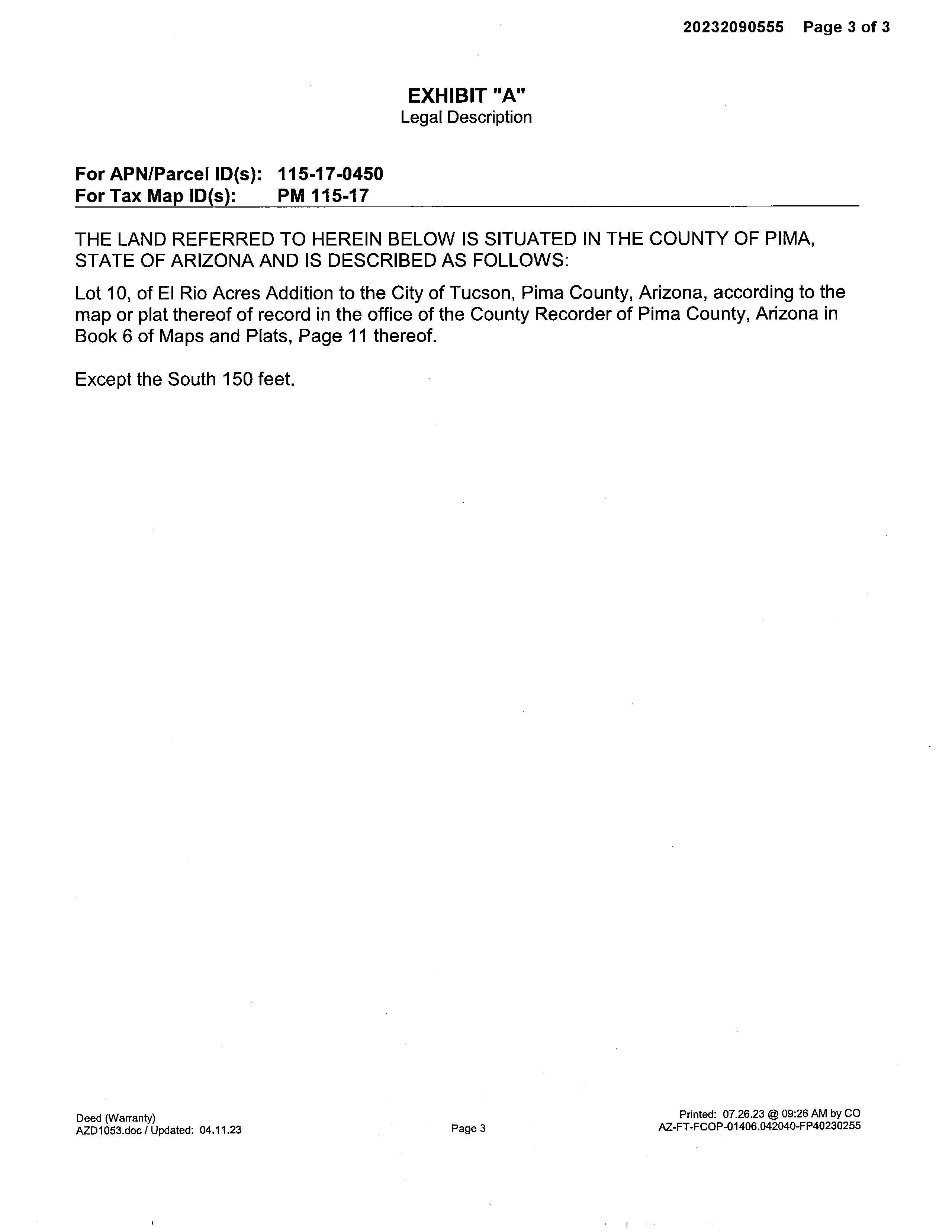 20232090555 Page 3 of 3

EXHIBIT "A"
Legal Description

For APN/Parcel ID(s): 115-17-0450
For Tax Map ID(s): PM 115-17

THE LAND REFERRED TO HEREIN BELOW IS SITUATED IN THE COUNTY OF PIMA, STATE OF ARIZONA AND IS DESCRIBED AS FOLLOWS:

Lot 10, of El Rio Acres Addition to the City of Tucson, Pima County, Arizona, according to the map or plat thereof of record in the office of the County Recorder of Pima County, Arizona in Book 6 of Maps and Plats, Page 11 thereof.

Except the South 150 feet.

Deed (Warranty)
AZD1053.doc / Updated: 04.11.23

Page 3

Printed: 07.26.23 @ 09:26 AM by CO
AZ-FT-FCOP-01406.042040-FP40230255